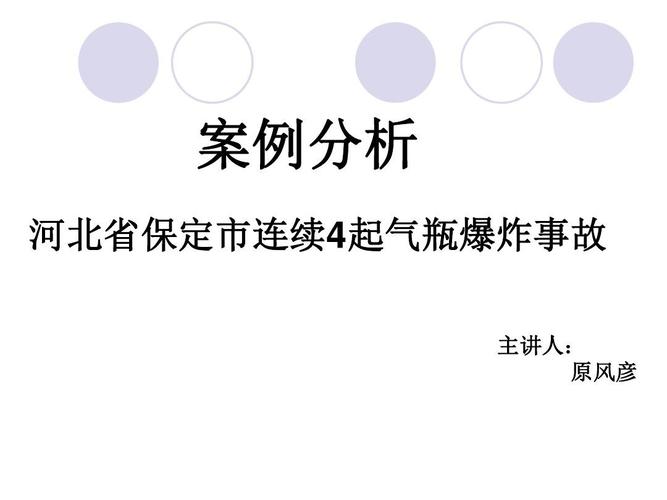 案例分析

河北省保定市连续4起气瓶爆炸事故

主讲人：
原风彦